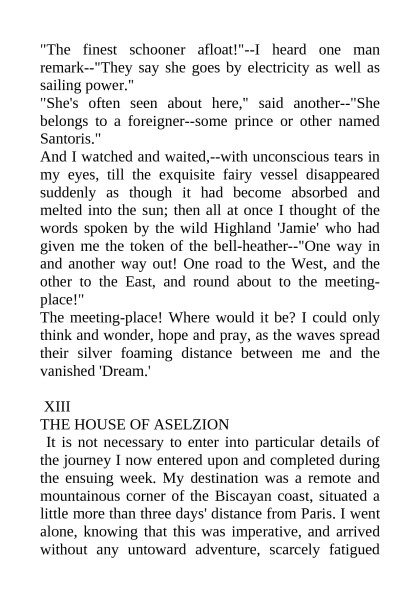 "The finest schooner afloat!"--I heard one man remark--"They say she goes by electricity as well as sailing power."
"She's often seen about here," said another--"She belongs to a foreigner--some prince or other named Santoris."
And I watched and waited,--with unconscious tears in my eyes, till the exquisite fairy vessel disappeared suddenly as though it had become absorbed and melted into the sun; then all at once I thought of the words spoken by the wild Highland 'Jamie' who had given me the token of the bell-heather--"One way in and another way out! One road to the West, and the other to the East, and round about to the meeting-place!"
The meeting-place! Where would it be? I could only think and wonder, hope and pray, as the waves spread their silver foaming distance between me and the vanished 'Dream.'

XIII
THE HOUSE OF ASELZION
It is not necessary to enter into particular details of the journey I now entered upon and completed during the ensuing week. My destination was a remote and mountainous corner of the Biscayan coast, situated a little more than three days' distance from Paris. I went alone, knowing that this was imperative, and arrived without any untoward adventure, scarcely fatigued